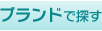 ブランドで探す